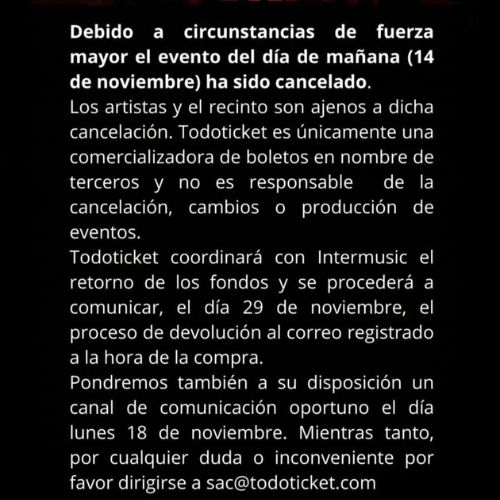 Debido a circunstancias de fuerza mayor el evento del día de mañana (14 de noviembre) ha sido cancelado.
Los artistas y el recinto son ajenos a dicha cancelación. Todoticket es únicamente una comercializadora de boletos en nombre de terceros y no es responsable de la cancelación, cambios o producción de eventos.
Todoticket coordinará con Intermusic el retorno de los fondos y se procederá a comunicar, el día 29 de noviembre, el proceso de devolución al correo registrado a la hora de la compra.
Pondremos también a su disposición un canal de comunicación oportuno el día lunes 18 de noviembre. Mientras tanto, por cualquier duda o inconveniente por favor dirigirse a sac@todoticket.com